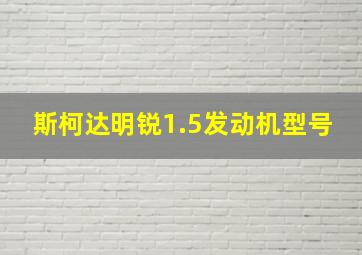 斯柯达明锐1.5发动机型号